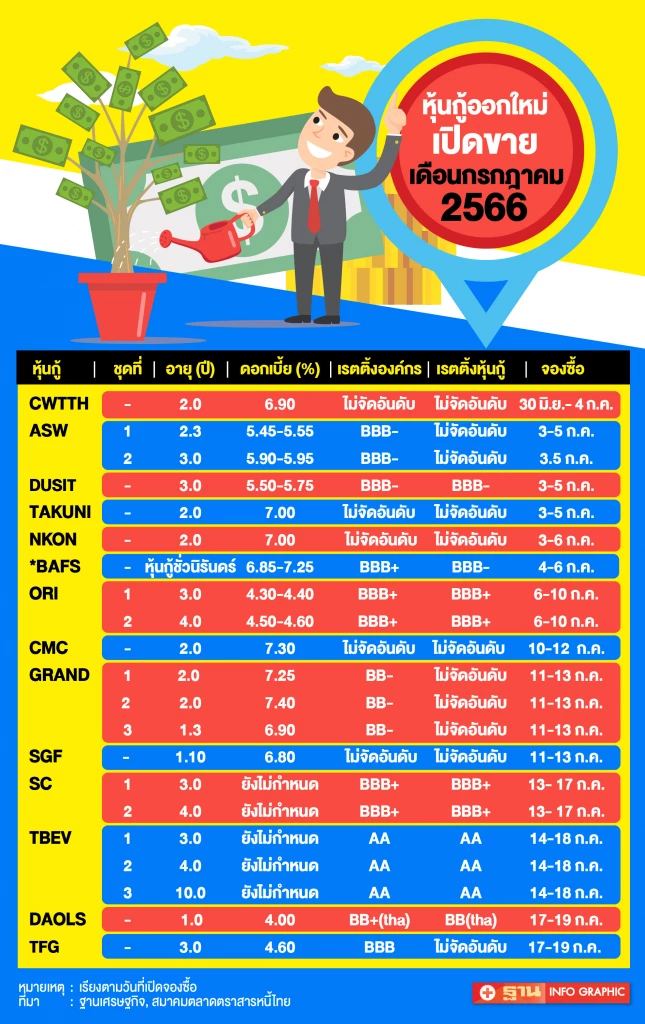 หุ้นกู้ออกใหม่ เปิดขาย เดือนกรกฎาคม 2566

| หุ้นกู้ | ชุดที่ | อายุ (ปี) | ดอกเบี้ย (%) | เรตติ้งองค์กร | เรตติ้งหุ้นกู้ | จองซื้อ |
|---|---|---|---|---|---|---|
| CWTTH | - | 2.0 | 6.90 | ไม่จัดอันดับ | ไม่จัดอันดับ | 30 มิ.ย.- 4 ก.ค. |
| ASW | 1 | 2.3 | 5.45-5.55 | BBB- | ไม่จัดอันดับ | 3-5 ก.ค. |
| | 2 | 3.0 | 5.90-5.95 | BBB- | ไม่จัดอันดับ | 3.5 ก.ค. |
| DUSIT | - | 3.0 | 5.50-5.75 | BBB- | BBB- | 3-5 ก.ค. |
| TAKUNI | - | 2.0 | 7.00 | ไม่จัดอันดับ | ไม่จัดอันดับ | 3-5 ก.ค. |
| NKON | - | 2.0 | 7.00 | ไม่จัดอันดับ | ไม่จัดอันดับ | 3-6 ก.ค. |
| *BAFS | - | หุ้นกู้ชั่วนิรันดร์ | 6.85-7.25 | BBB+ | BBB- | 4-6 ก.ค. |
| ORI | 1 | 3.0 | 4.30-4.40 | BBB+ | BBB+ | 6-10 ก.ค. |
| | 2 | 4.0 | 4.50-4.60 | BBB+ | BBB+ | 6-10 ก.ค. |
| CMC | - | 2.0 | 7.30 | ไม่จัดอันดับ | ไม่จัดอันดับ | 10-12 ก.ค. |
| GRAND | 1 | 2.0 | 7.25 | BB- | ไม่จัดอันดับ | 11-13 ก.ค. |
| | 2 | 2.0 | 7.40 | BB- | ไม่จัดอันดับ | 11-13 ก.ค. |
| | 3 | 1.3 | 6.90 | BB- | ไม่จัดอันดับ | 11-13 ก.ค. |
| SGF | - | 1.10 | 6.80 | ไม่จัดอันดับ | ไม่จัดอันดับ | 11-13 ก.ค. |
| SC | 1 | 3.0 | ยังไม่กำหนด | BBB+ | BBB+ | 13- 17 ก.ค. |
| | 2 | 4.0 | ยังไม่กำหนด | BBB+ | BBB+ | 13- 17 ก.ค. |
| TBEV | 1 | 3.0 | ยังไม่กำหนด | AA | AA | 14-18 ก.ค. |
| | 2 | 4.0 | ยังไม่กำหนด | AA | AA | 14-18 ก.ค. |
| | 3 | 10.0 | ยังไม่กำหนด | AA | AA | 14-18 ก.ค. |
| DAOLS | - | 1.0 | 4.00 | BB+(tha) | BB(tha) | 17-19 ก.ค. |
| TFG | - | 3.0 | 4.60 | BBB | ไม่จัดอันดับ | 17-19 ก.ค. |

หมายเหตุ : เรียงตามวันที่เปิดจองซื้อ
ที่มา : ฐานเศรษฐกิจ, สมาคมตลาดตราสารหนี้ไทย

ฐาน INFO GRAPHIC